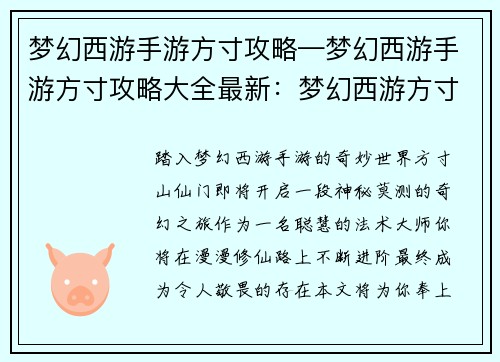 梦幻西游手游方寸攻略—梦幻西游手游方寸攻略大全最新：梦幻西游方寸

踏入梦幻西游手游的奇妙世界方寸山仙门即将开启一段神秘莫测的奇幻之旅作为一名聪慧的法术大师你将在漫漫修仙路上不断进阶最终成为令人敬畏的存在本文将为你奉上